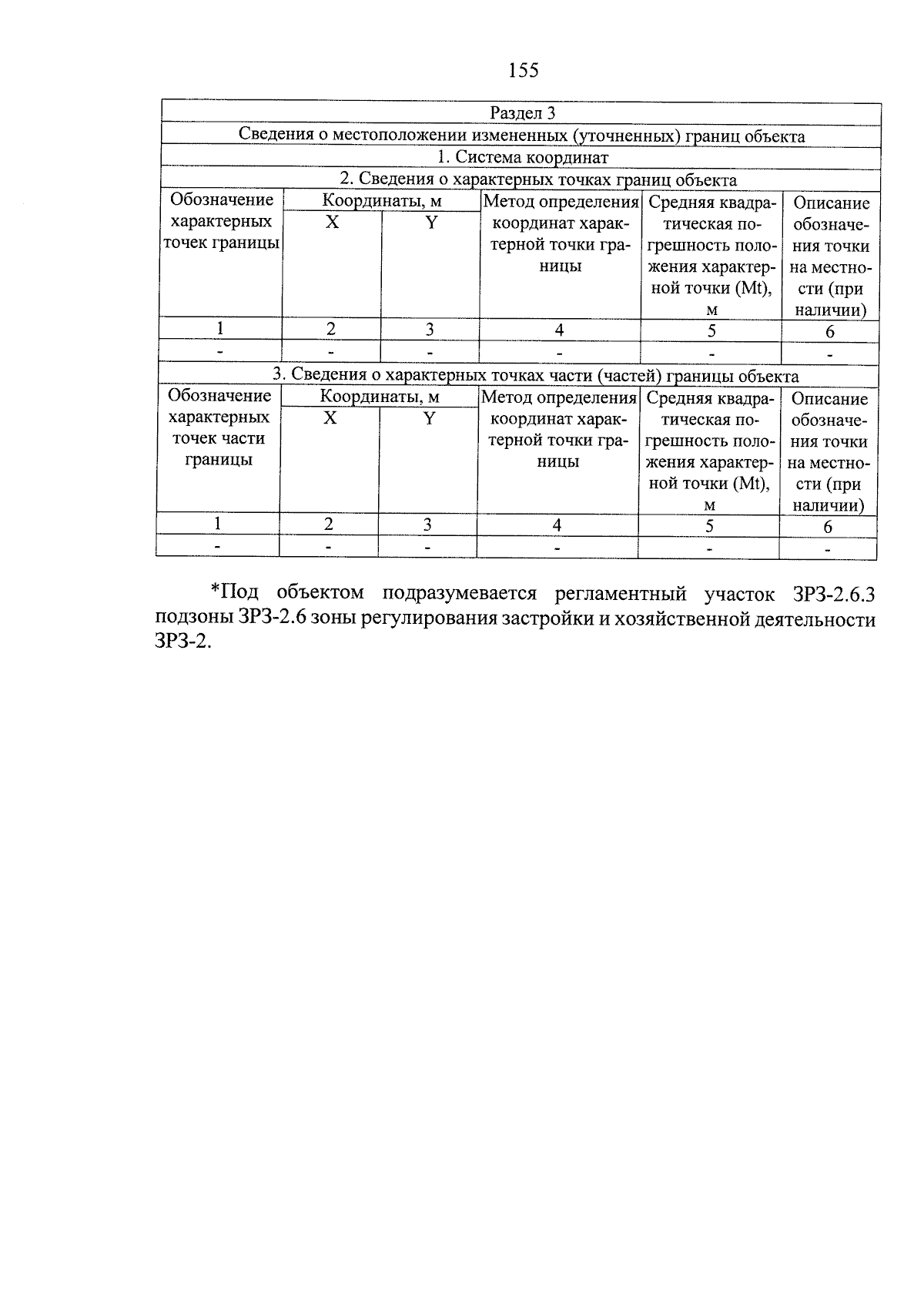 155

| Раздел 3 | | | | | |
|---|---|---|---|---|---|
| Сведения о местоположении измененных (уточненных) границ объекта | | | | | |
| 1. Система координат | | | | | |
| 2. Сведения о характерных точках границ объекта | | | | | |
| Обозначение характерных точек границы | Координаты, м | | Метод определения координат характерной точки границы | Средняя квадратическая погрешность положения характерной точки (Mt), м | Описание обозначения точки на местности (при наличии) |
| | X | Y | | | |
| 1 | 2 | 3 | 4 | 5 | 6 |
| - | - | - | - | - | - |
| 3. Сведения о характерных точках части (частей) границы объекта | | | | | |
| Обозначение характерных точек части границы | Координаты, м | | Метод определения координат характерной точки границы | Средняя квадратическая погрешность положения характерной точки (Mt), м | Описание обозначения точки на местности (при наличии) |
| | X | Y | | | |
| 1 | 2 | 3 | 4 | 5 | 6 |
| - | - | - | - | - | - |

*Под объектом подразумевается регламентный участок ЗРЗ-2.6.3 подзоны ЗРЗ-2.6 зоны регулирования застройки и хозяйственной деятельности ЗРЗ-2.